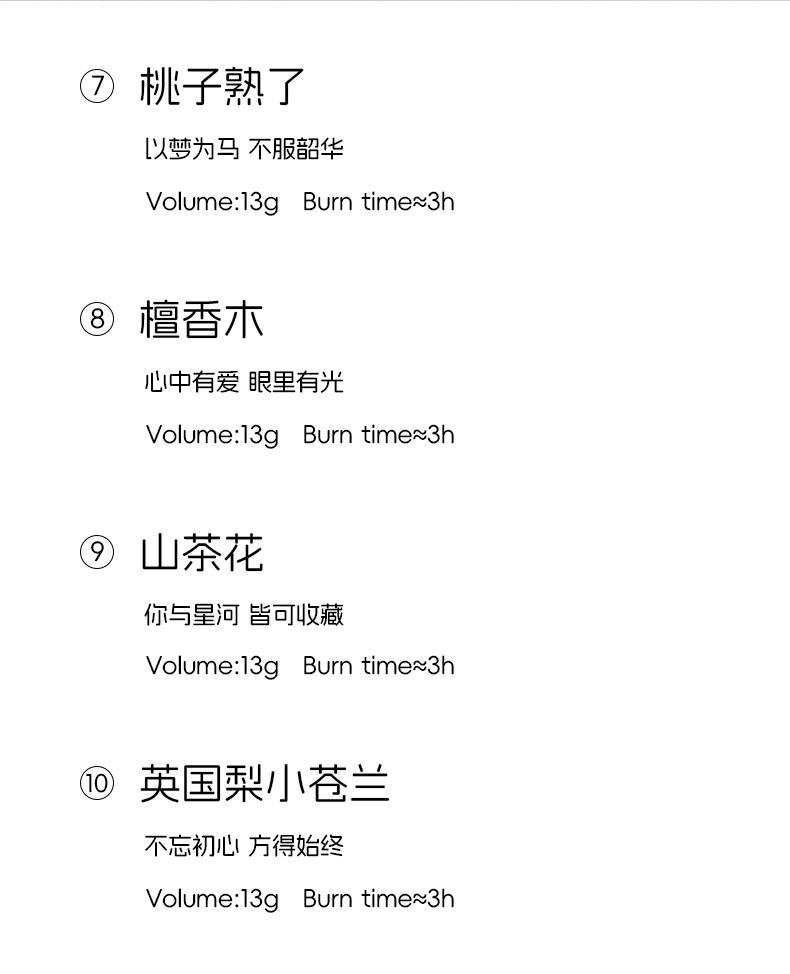 ⑦ 桃子熟了

以梦为马 不服韶华

Volume:13g Burn time≈3h

⑧ 檀香木

心中有爱 眼里有光

Volume:13g Burn time≈3h

⑨ 山茶花

你与星河 皆可收藏

Volume:13g Burn time≈3h

⑩ 英国梨小苍兰

不忘初心 方得始终

Volume:13g Burn time≈3h